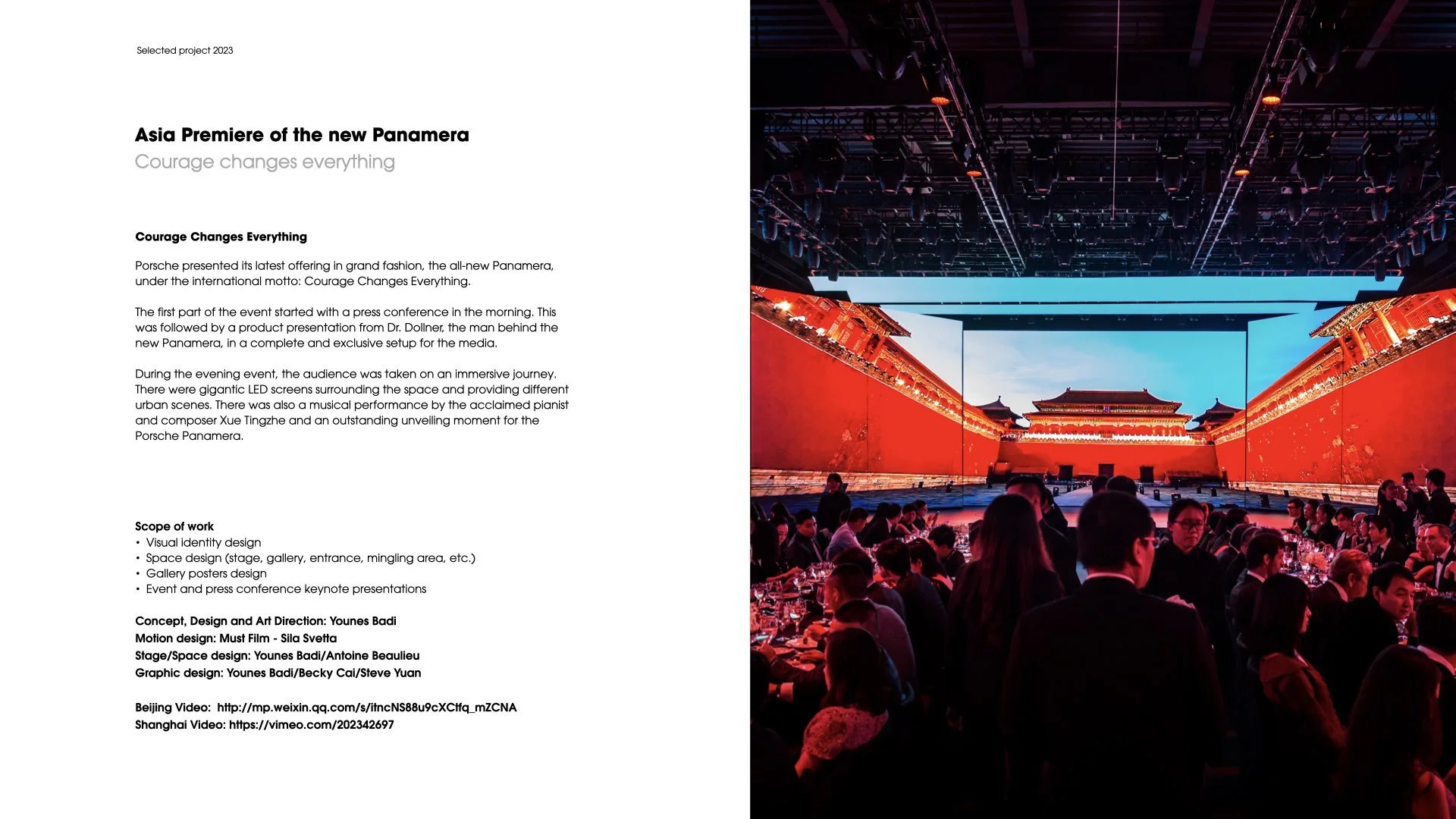 Selected project 2023

Asia Premiere of the new Panamera
Courage changes everything

Courage Changes Everything

Porsche presented its latest offering in grand fashion, the all-new Panamera, under the international motto: Courage Changes Everything.

The first part of the event started with a press conference in the morning. This was followed by a product presentation from Dr. Dollner, the man behind the new Panamera, in a complete and exclusive setup for the media.

During the evening event, the audience was taken on an immersive journey. There were gigantic LED screens surrounding the space and providing different urban scenes. There was also a musical performance by the acclaimed pianist and composer Xue Tingzhe and an outstanding unveiling moment for the Porsche Panamera.

Scope of work
• Visual identity design
• Space design (stage, gallery, entrance, mingling area, etc.)
• Gallery posters design
• Event and press conference keynote presentations

Concept, Design and Art Direction: Younes Badi
Motion design: Must Film - Sila Svetta
Stage/Space design: Younes Badi/Antoine Beaulieu
Graphic design: Younes Badi/Becky Cai/Steve Yuan

Beijing Video: http://mp.weixin.qq.com/s/itncNS88u9cXCtfq_mZCNA
Shanghai Video: https://vimeo.com/202342697